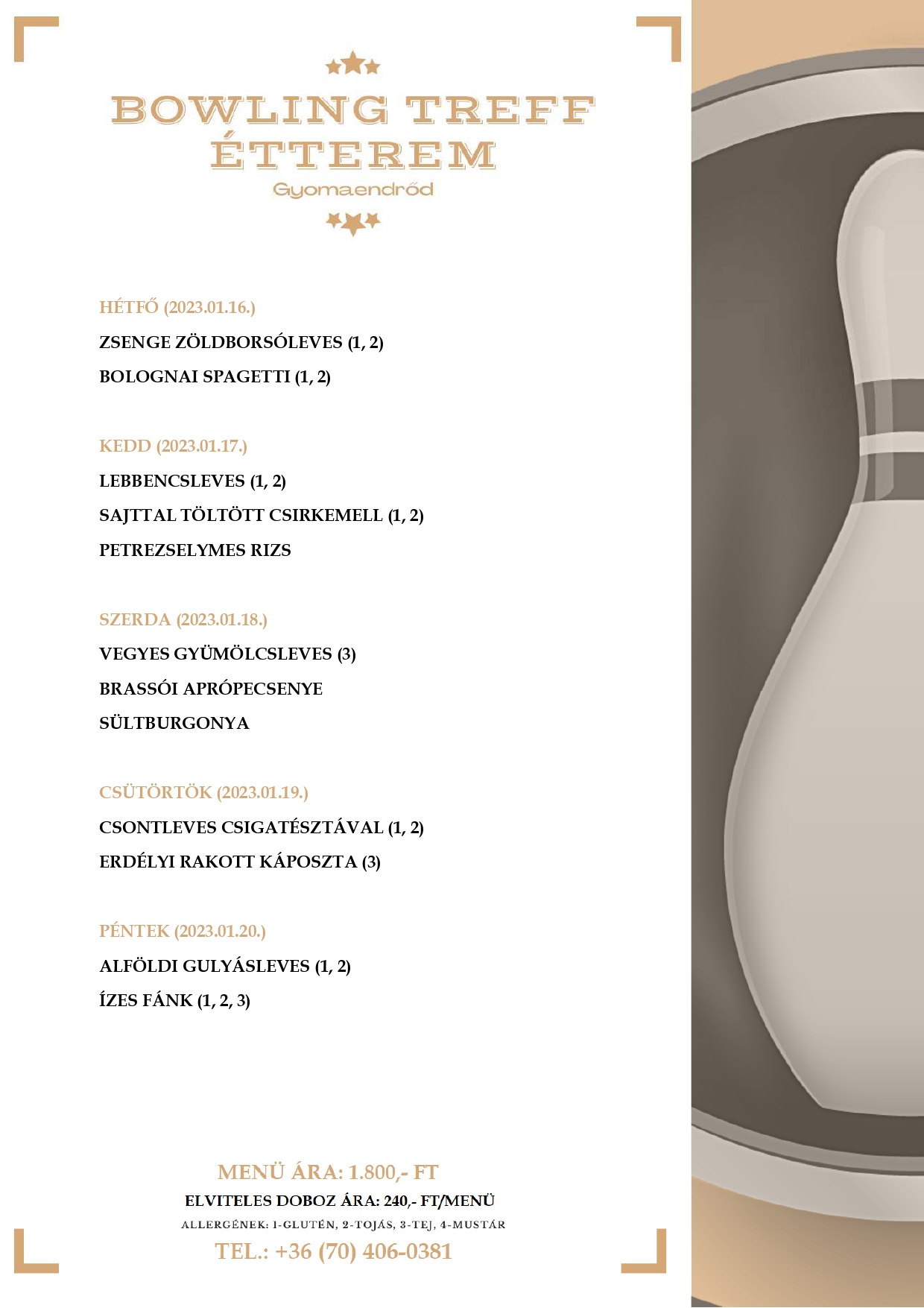 BOWLING TREFF
ÉTTEREM
Gyomaendrőd

HÉTFŐ (2023.01.16.)

ZSENGE ZÖLDBORSÓLEVES (1, 2)

BOLOGNAI SPAGETTI (1, 2)

KEDD (2023.01.17.)

LEBBENCSLEVES (1, 2)

SAJTTAL TÖLTÖTT CSIRKEMELL (1, 2)

PETREZSELYMES RIZS

SZERDA (2023.01.18.)

VEGYES GYÜMÖLCSLEVES (3)

BRASSÓI APRÓPECSENYE

SÜLTBURGONYA

CSÜTÖRTÖK (2023.01.19.)

CSONTLEVES CSIGATÉSZTÁVAL (1, 2)

ERDÉLYI RAKOTT KÁPOSZTA (3)

PÉNTEK (2023.01.20.)

ALFÖLDI GULYÁSLEVES (1, 2)

ÍZES FÁNK (1, 2, 3)

MENÜ ÁRA: 1.800,- FT

ELVITELES DOBOZ ÁRA: 240,- FT/MENÜ

ALLERGÉNEK: 1-GLUTÉN, 2-TOJÁS, 3-TEJ, 4-MUSTÁR

TEL.: +36 (70) 406-0381